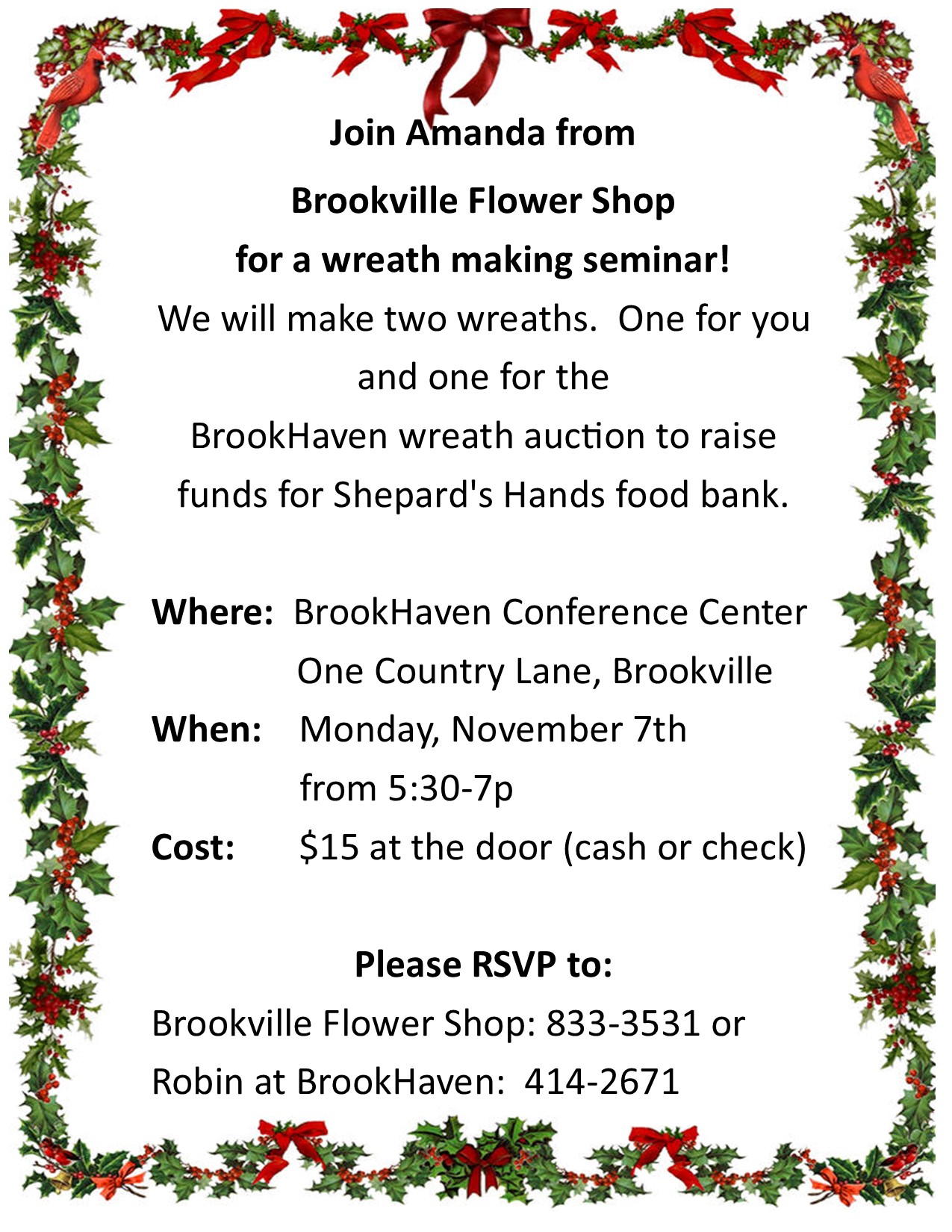 Join Amanda from

Brookville Flower Shop

for a wreath making seminar!

We will make two wreaths. One for you and one for the BrookHaven wreath auction to raise funds for Shepard's Hands food bank.

Where: BrookHaven Conference Center
One Country Lane, Brookville

When: Monday, November 7th
from 5:30-7p

Cost: $15 at the door (cash or check)

Please RSVP to:

Brookville Flower Shop: 833-3531 or
Robin at BrookHaven: 414-2671